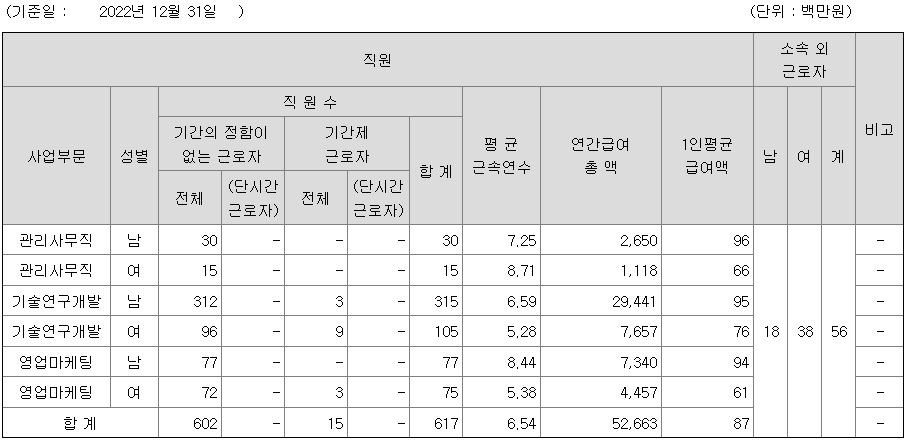 (기준일 : 2022년 12월 31일 )

(단위 : 백만원)

| 직원 |  |  |  |  |  |  |  |  |  | 소속 외 근로자 |  |  | 비고 |
|---|---|---|---|---|---|---|---|---|---|---|---|---|---|
| 사업부문 | 성별 | 직 원 수 |  |  |  |  | 평 균 근속연수 | 연간급여 총 액 | 1인평균 급여액 | 남 | 여 | 계 |  |
|  |  | 기간의 정함이 없는 근로자 |  | 기간제 근로자 |  | 합 계 |  |  |  |  |  |  |  |
|  |  | 전체 | (단시간 근로자) | 전체 | (단시간 근로자) |  |  |  |  |  |  |  |  |
| 관리사무직 | 남 | 30 | - | - | - | 30 | 7.25 | 2,650 | 96 | 18 | 38 | 56 | - |
| 관리사무직 | 여 | 15 | - | - | - | 15 | 8.71 | 1,118 | 66 |  |  |  | - |
| 기술연구개발 | 남 | 312 | - | 3 | - | 315 | 6.59 | 29,441 | 95 |  |  |  | - |
| 기술연구개발 | 여 | 96 | - | 9 | - | 105 | 5.28 | 7,657 | 76 |  |  |  | - |
| 영업마케팅 | 남 | 77 | - | - | - | 77 | 8.44 | 7,340 | 94 |  |  |  | - |
| 영업마케팅 | 여 | 72 | - | 3 | - | 75 | 5.38 | 4,457 | 61 |  |  |  | - |
| 합 계 |  | 602 | - | 15 | - | 617 | 6.54 | 52,663 | 87 |  |  |  | - |